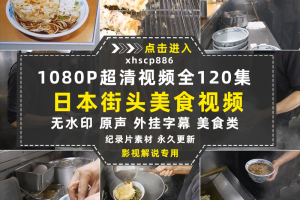 点击进入
xhscp886
1080P超清视频全120集
日本街头美食视频
无水印 原声 外挂字幕 美食类
纪录片素材 永久更新
影视解说专用